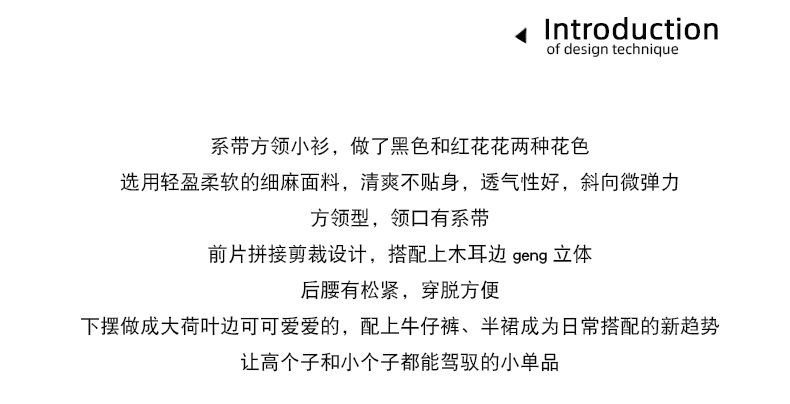 Introduction
of design technique

系带方领小衫，做了黑色和红花花两种花色

选用轻盈柔软的细麻面料，清爽不贴身，透气性好，斜向微弹力

方领型，领口有系带

前片拼接剪裁设计，搭配上木耳边geng立体

后腰有松紧，穿脱方便

下摆做成大荷叶边可可爱爱的，配上牛仔裤、半裙成为日常搭配的新趋势

让高个子和小个子都能驾驭的小单品